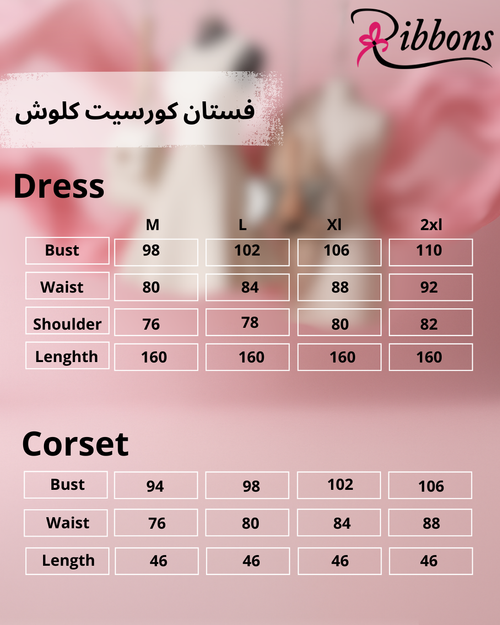 Ribbons

فستان كورسيت كلوش

Dress

| | M | L | Xl | 2xl |
|---|---|---|---|---|
| Bust | 98 | 102 | 106 | 110 |
| Waist | 80 | 84 | 88 | 92 |
| Shoulder | 76 | 78 | 80 | 82 |
| Lenghth | 160 | 160 | 160 | 160 |

Corset

| | | | | |
|---|---|---|---|---|
| Bust | 94 | 98 | 102 | 106 |
| Waist | 76 | 80 | 84 | 88 |
| Length | 46 | 46 | 46 | 46 |